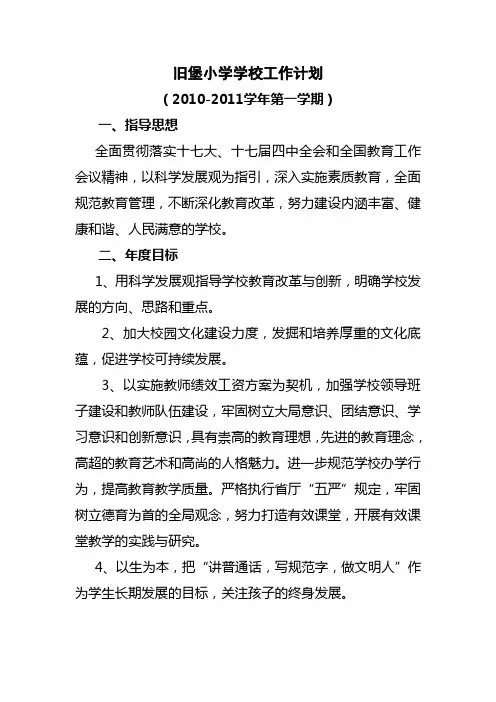 旧堡小学学校工作计划

（2010-2011学年第一学期）

一、指导思想

全面贯彻落实十七大、十七届四中全会和全国教育工作会议精神，以科学发展观为指引，深入实施素质教育，全面规范教育管理，不断深化教育改革，努力建设内涵丰富、健康和谐、人民满意的学校。

二、年度目标

1、用科学发展观指导学校教育改革与创新，明确学校发展的方向、思路和重点。

2、加大校园文化建设力度，发掘和培养厚重的文化底蕴，促进学校可持续发展。

3、以实施教师绩效工资方案为契机，加强学校领导班子建设和教师队伍建设，牢固树立大局意识、团结意识、学习意识和创新意识，具有崇高的教育理想，先进的教育理念，高超的教育艺术和高尚的人格魅力。进一步规范学校办学行为，提高教育教学质量。严格执行省厅“五严”规定，牢固树立德育为首的全局观念，努力打造有效课堂，开展有效课堂教学的实践与研究。

4、以生为本，把“讲普通话，写规范字，做文明人”作为学生长期发展的目标，关注孩子的终身发展。